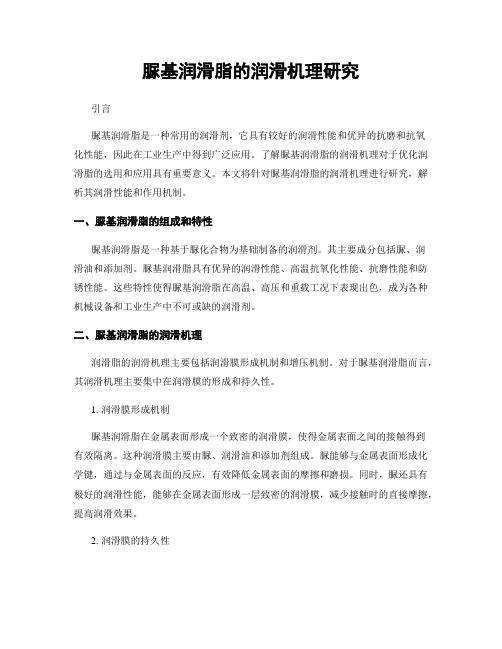 脲基润滑脂的润滑机理研究

引言

脲基润滑脂是一种常用的润滑剂，它具有较好的润滑性能和优异的抗磨和抗氧化性能，因此在工业生产中得到广泛应用。了解脲基润滑脂的润滑机理对于优化润滑脂的选用和应用具有重要意义。本文将针对脲基润滑脂的润滑机理进行研究，解析其润滑性能和作用机制。

一、脲基润滑脂的组成和特性

脲基润滑脂是一种基于脲化合物为基础制备的润滑剂。其主要成分包括脲、润滑油和添加剂。脲基润滑脂具有优异的润滑性能、高温抗氧化性能、抗磨性能和防锈性能。这些特性使得脲基润滑脂在高温、高压和重载工况下表现出色，成为各种机械设备和工业生产中不可或缺的润滑剂。

二、脲基润滑脂的润滑机理

润滑脂的润滑机理主要包括润滑膜形成机制和增压机制。对于脲基润滑脂而言，其润滑机理主要集中在润滑膜的形成和持久性。

1. 润滑膜形成机制

脲基润滑脂在金属表面形成一个致密的润滑膜，使得金属表面之间的接触得到有效隔离。这种润滑膜主要由脲、润滑油和添加剂组成。脲能够与金属表面形成化学键，通过与金属表面的反应，有效降低金属表面的摩擦和磨损。同时，脲还具有极好的润滑性能，能够在金属表面形成一层致密的润滑膜，减少接触时的直接摩擦，提高润滑效果。

2. 润滑膜的持久性